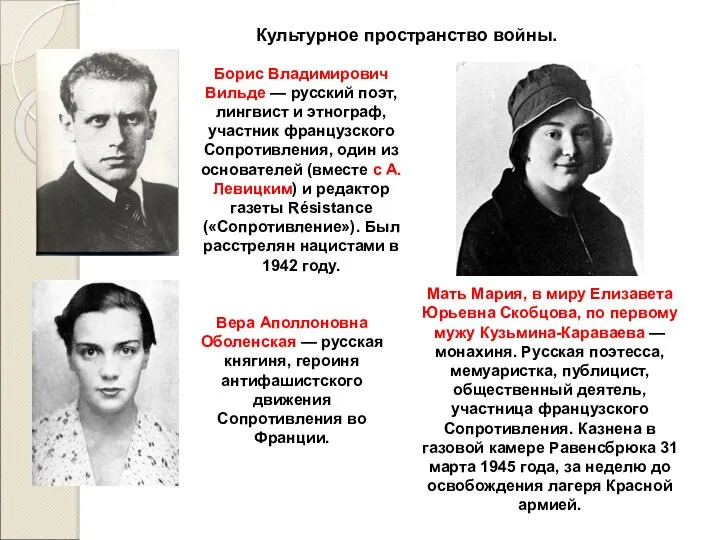 Культурное пространство войны.

Борис Владимирович Вильде — русский поэт, лингвист и этнограф, участник французского Сопротивления, один из основателей (вместе с А. Левицким) и редактор газеты Résistance («Сопротивление»). Был расстрелян нацистами в 1942 году.

Вера Аполлоновна Оболенская — русская княгиня, героиня антифашистского движения Сопротивления во Франции.

Мать Мария, в миру Елизавета Юрьевна Скобцова, по первому мужу Кузьмина-Караваева — монахиня. Русская поэтесса, мемуаристка, публицист, общественный деятель, участница французского Сопротивления. Казнена в газовой камере Равенсбрюка 31 марта 1945 года, за неделю до освобождения лагеря Красной армией.